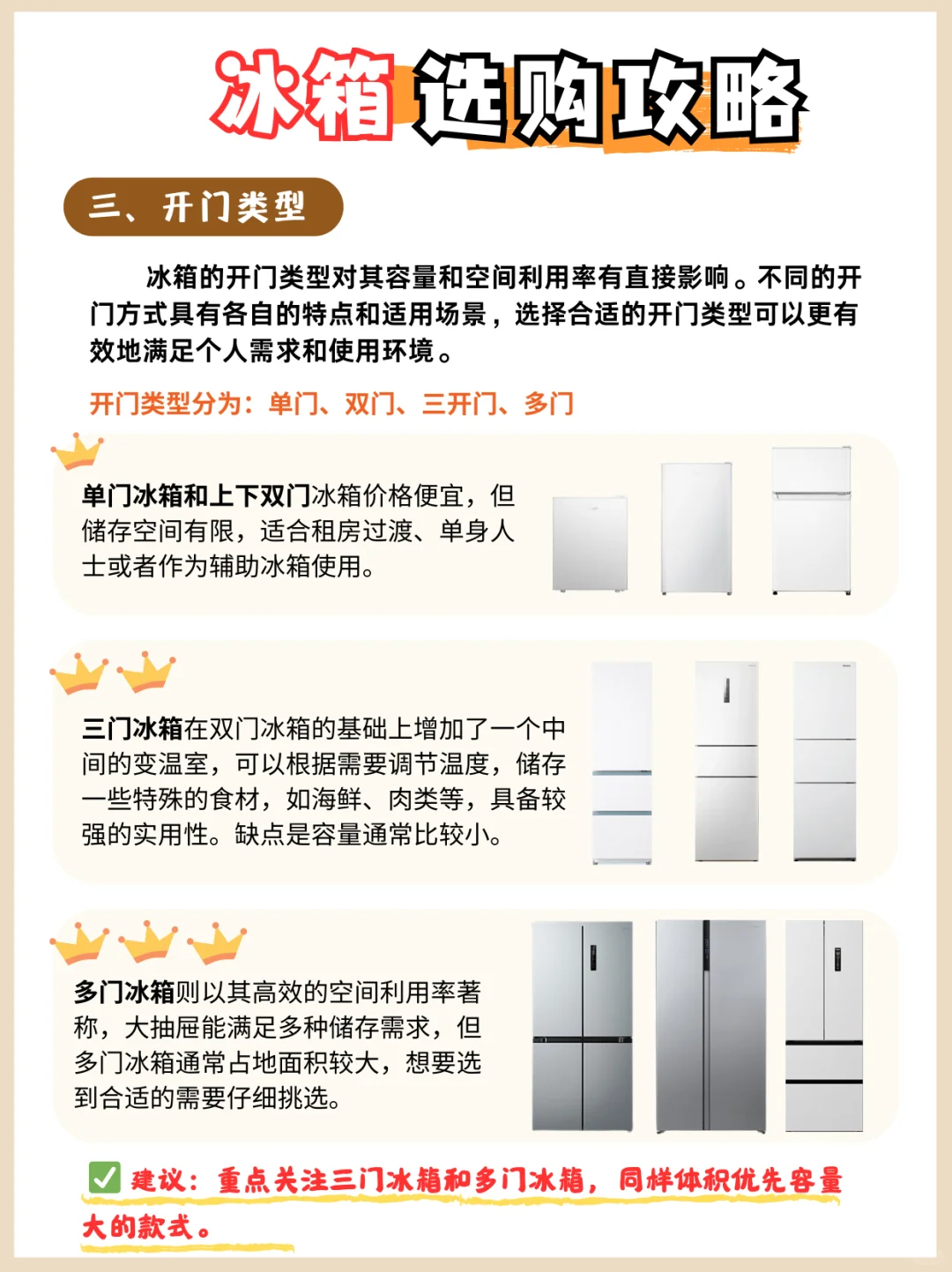 冰箱选购攻略

三、开门类型

冰箱的开门类型对其容量和空间利用率有直接影响。不同的开门方式具有各自的特点和适用场景，选择合适的开门类型可以更有效地满足个人需求和使用环境。

开门类型分为：单门、双门、三开门、多门

单门冰箱和上下双门冰箱价格便宜，但储存空间有限，适合租房过渡、单身人士或者作为辅助冰箱使用。

三门冰箱在双门冰箱的基础上增加了一个中间的变温室，可以根据需要调节温度，储存一些特殊的食材，如海鲜、肉类等，具备较强的实用性。缺点是容量通常比较小。

多门冰箱则以其高效的空间利用率著称，大抽屉能满足多种储存需求，但多门冰箱通常占地面积较大，想要选到合适的需要仔细挑选。

✅ 建议：重点关注三门冰箱和多门冰箱，同样体积优先容量大的款式。